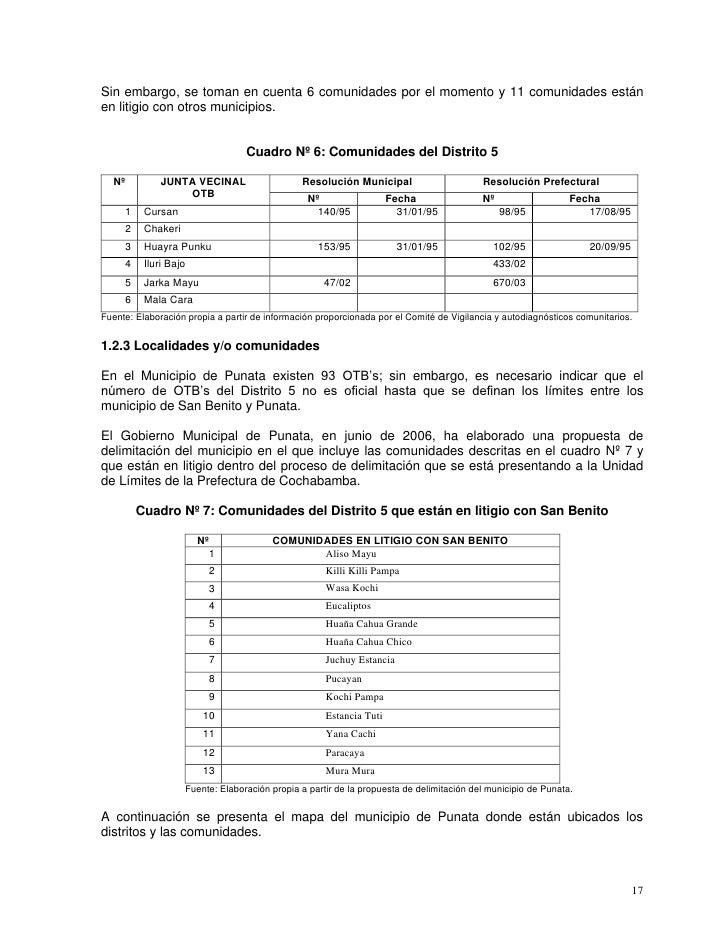 Sin embargo, se toman en cuenta 6 comunidades por el momento y 11 comunidades están en litigio con otros municipios.

Cuadro Nº 6: Comunidades del Distrito 5

| Nº | JUNTA VECINAL OTB | Resolución Municipal Nº | Resolución Municipal Fecha | Resolución Prefectural Nº | Resolución Prefectural Fecha |
|---|---|---|---|---|---|
| 1 | Cursan | 140/95 | 31/01/95 | 98/95 | 17/08/95 |
| 2 | Chakeri | | | | |
| 3 | Huayra Punku | 153/95 | 31/01/95 | 102/95 | 20/09/95 |
| 4 | Iluri Bajo | | | 433/02 | |
| 5 | Jarka Mayu | 47/02 | | 670/03 | |
| 6 | Mala Cara | | | | |

Fuente: Elaboración propia a partir de información proporcionada por el Comité de Vigilancia y autodiagnósticos comunitarios.

1.2.3 Localidades y/o comunidades

En el Municipio de Punata existen 93 OTB's; sin embargo, es necesario indicar que el número de OTB's del Distrito 5 no es oficial hasta que se definan los límites entre los municipio de San Benito y Punata.

El Gobierno Municipal de Punata, en junio de 2006, ha elaborado una propuesta de delimitación del municipio en el que incluye las comunidades descritas en el cuadro Nº 7 y que están en litigio dentro del proceso de delimitación que se está presentando a la Unidad de Límites de la Prefectura de Cochabamba.

Cuadro Nº 7: Comunidades del Distrito 5 que están en litigio con San Benito

| Nº | COMUNIDADES EN LITIGIO CON SAN BENITO |
|---|---|
| 1 | Aliso Mayu |
| 2 | Killi Killi Pampa |
| 3 | Wasa Kochi |
| 4 | Eucaliptos |
| 5 | Huaña Cahua Grande |
| 6 | Huaña Cahua Chico |
| 7 | Juchuy Estancia |
| 8 | Pucayan |
| 9 | Kochi Pampa |
| 10 | Estancia Tuti |
| 11 | Yana Cachi |
| 12 | Paracaya |
| 13 | Mura Mura |

Fuente: Elaboración propia a partir de la propuesta de delimitación del municipio de Punata.

A continuación se presenta el mapa del municipio de Punata donde están ubicados los distritos y las comunidades.

17